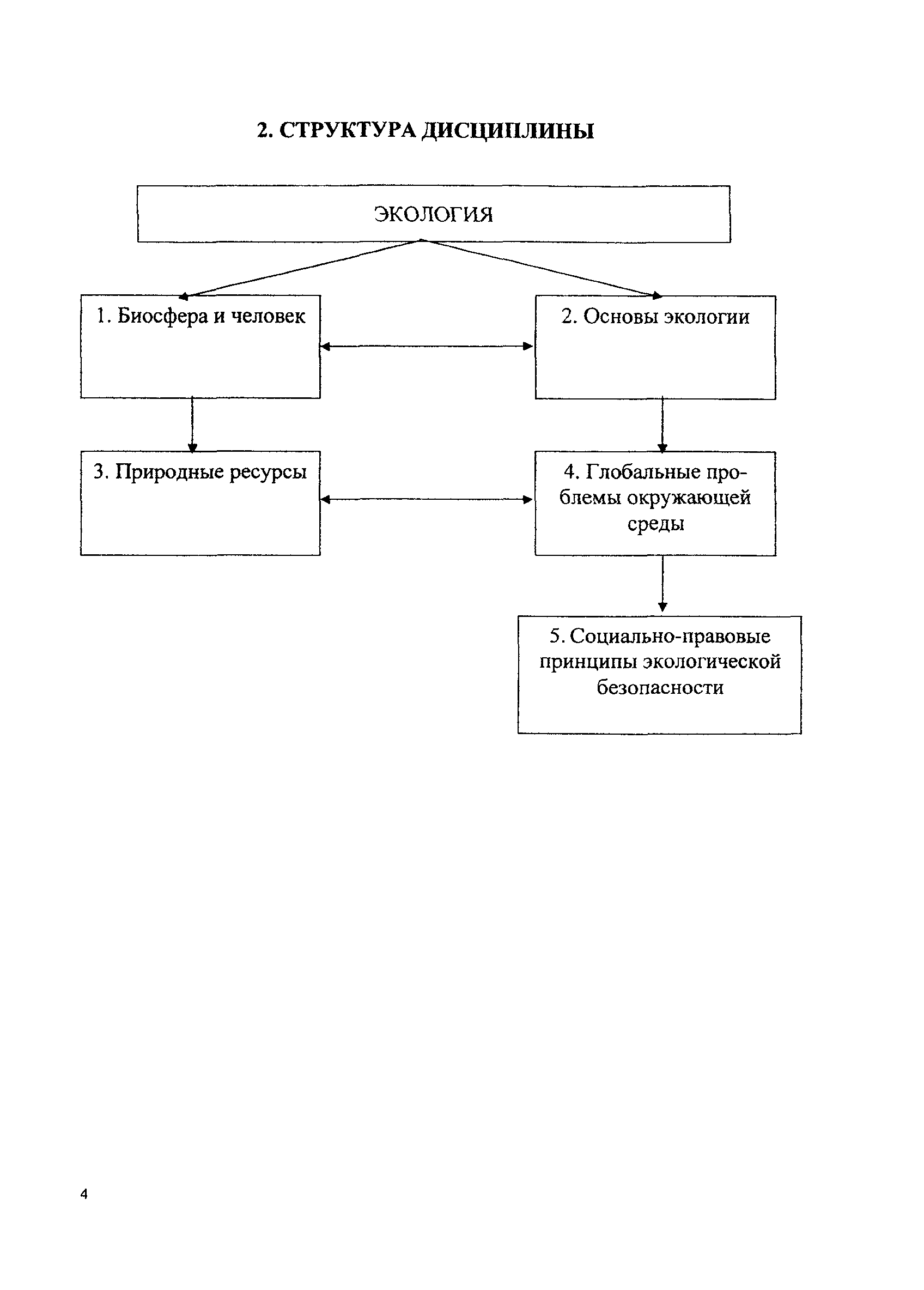 2. СТРУКТУРА ДИСЦИПЛИНЫ

ЭКОЛОГИЯ

1. Биосфера и человек

2. Основы экологии

3. Природные ресурсы

4. Глобальные проблемы окружающей среды

5. Социально-правовые принципы экологической безопасности

4